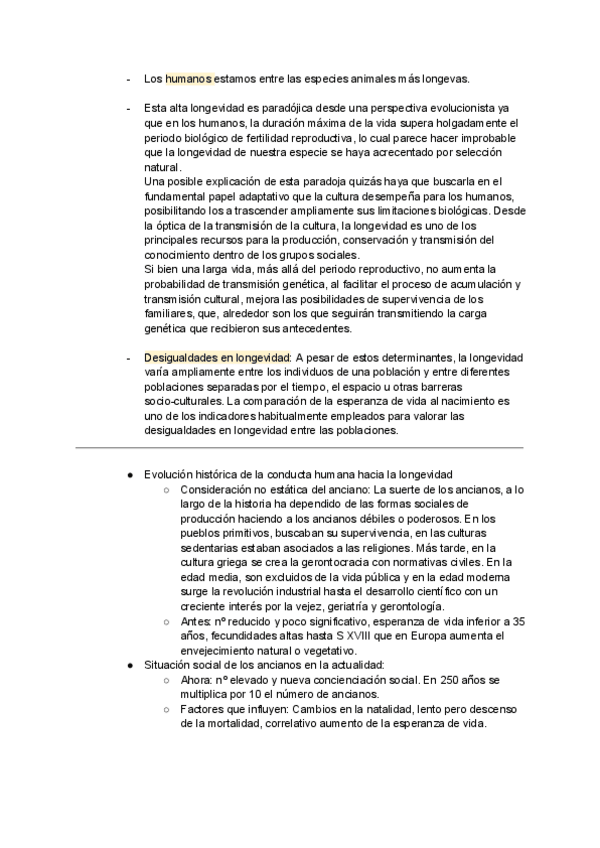 - Los humanos estamos entre las especies animales más longevas.

- Esta alta longevidad es paradójica desde una perspectiva evolucionista ya que en los humanos, la duración máxima de la vida supera holgadamente el periodo biológico de fertilidad reproductiva, lo cual parece hacer improbable que la longevidad de nuestra especie se haya acrecentado por selección natural.
Una posible explicación de esta paradoja quizás haya que buscarla en el fundamental papel adaptativo que la cultura desempeña para los humanos, posibilitando los a trascender ampliamente sus limitaciones biológicas. Desde la óptica de la transmisión de la cultura, la longevidad es uno de los principales recursos para la producción, conservación y transmisión del conocimiento dentro de los grupos sociales.
Si bien una larga vida, más allá del periodo reproductivo, no aumenta la probabilidad de transmisión genética, al facilitar el proceso de acumulación y transmisión cultural, mejora las posibilidades de supervivencia de los familiares, que, alrededor son los que seguirán transmitiendo la carga genética que recibieron sus antecedentes.

- Desigualdades en longevidad: A pesar de estos determinantes, la longevidad varía ampliamente entre los individuos de una población y entre diferentes poblaciones separadas por el tiempo, el espacio u otras barreras socio-culturales. La comparación de la esperanza de vida al nacimiento es uno de los indicadores habitualmente empleados para valorar las desigualdades en longevidad entre las poblaciones.

● Evolución histórica de la conducta humana hacia la longevidad
○ Consideración no estática del anciano: La suerte de los ancianos, a lo largo de la historia ha dependido de las formas sociales de producción haciendo a los ancianos débiles o poderosos. En los pueblos primitivos, buscaban su supervivencia, en las culturas sedentarias estaban asociados a las religiones. Más tarde, en la cultura griega se crea la gerontocracia con normativas civiles. En la edad media, son excluidos de la vida pública y en la edad moderna surge la revolución industrial hasta el desarrollo científico con un creciente interés por la vejez, geriatría y gerontología.
○ Antes: nº reducido y poco significativo, esperanza de vida inferior a 35 años, fecundidades altas hasta S XVIII que en Europa aumenta el envejecimiento natural o vegetativo.
● Situación social de los ancianos en la actualidad:
○ Ahora: nº elevado y nueva concienciación social. En 250 años se multiplica por 10 el número de ancianos.
○ Factores que influyen: Cambios en la natalidad, lento pero descenso de la mortalidad, correlativo aumento de la esperanza de vida.